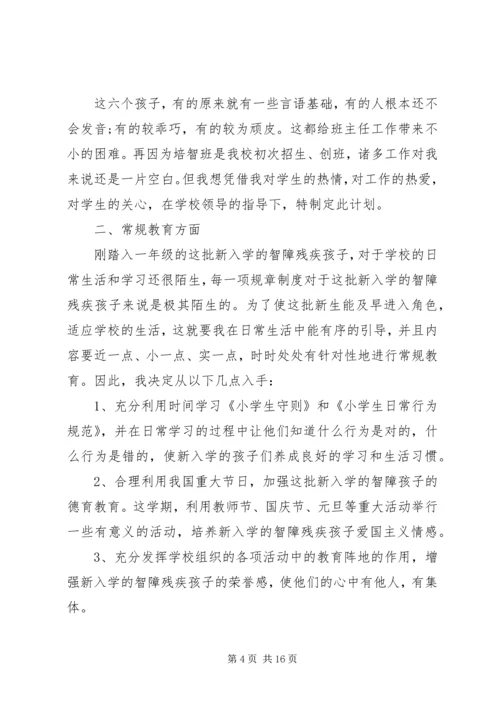 这六个孩子，有的原来就有一些言语基础，有的人根本还不会发音;有的较乖巧，有的较为顽皮。这都给班主任工作带来不小的困难。再因为培智班是我校初次招生、创班，诸多工作对我来说还是一片空白。但我想凭借我对学生的热情，对工作的热爱，对学生的关心，在学校领导的指导下，特制定此计划。

二、常规教育方面

刚踏入一年级的这批新入学的智障残疾孩子，对于学校的日常生活和学习还很陌生，每一项规章制度对于这批新入学的智障残疾孩子来说是极其陌生的。为了使这批新生能及早进入角色，适应学校的生活，这就要我在日常生活中能有序的引导，并且内容要近一点、小一点、实一点，时时处处有针对性地进行常规教育。因此，我决定从以下几点入手：

1、充分利用时间学习《小学生守则》和《小学生日常行为规范》，并在日常学习的过程中让他们知道什么行为是对的，什么行为是错的，使新入学的孩子们养成良好的学习和生活习惯。

2、合理利用我国重大节日，加强这批新入学的智障孩子的德育教育。这学期，利用教师节、国庆节、元旦等重大活动举行一些有意义的活动，培养新入学的智障残疾孩子爱国主义情感。

3、充分发挥学校组织的各项活动中的教育阵地的作用，增强新入学的智障残疾孩子的荣誉感，使他们的心中有他人，有集体。

第 4 页 共 16 页